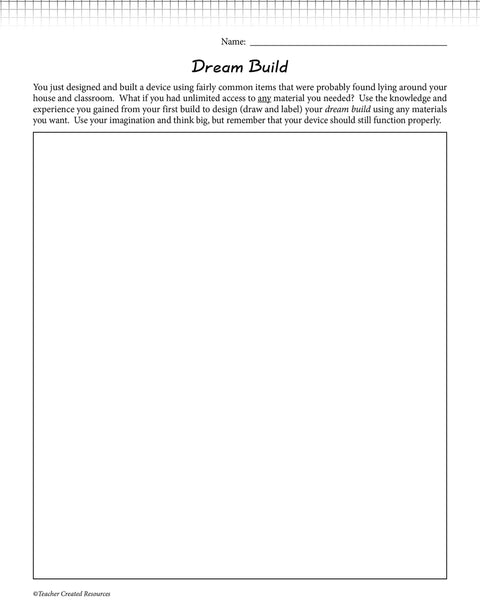 Name: ____

Dream Build

You just designed and built a device using fairly common items that were probably found lying around your house and classroom. What if you had unlimited access to any material you needed? Use the knowledge and experience you gained from your first build to design (draw and label) your dream build using any materials you want. Use your imagination and think big, but remember that your device should still function properly.

©Teacher Created Resources